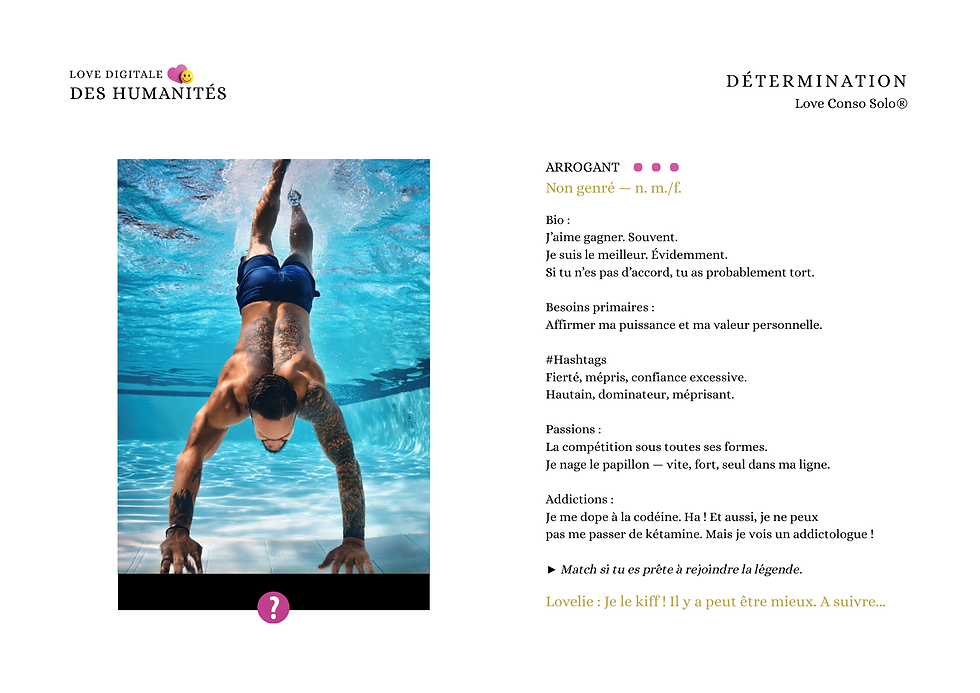 LOVE DIGITALE
DES HUMANITÉS

DÉTERMINATION
Love Conso Solo®

?

ARROGANT
Non genré — n. m./f.

Bio :
J'aime gagner. Souvent.
Je suis le meilleur. Évidemment.
Si tu n'es pas d'accord, tu as probablement tort.

Besoins primaires :
Affirmer ma puissance et ma valeur personnelle.

#Hashtags
Fierté, mépris, confiance excessive.
Hautain, dominateur, méprisant.

Passions :
La compétition sous toutes ses formes.
Je nage le papillon — vite, fort, seul dans ma ligne.

Addictions :
Je me dope à la codéine. Ha ! Et aussi, je ne peux pas me passer de kétamine. Mais je vois un addictologue !

► Match si tu es prête à rejoindre la légende.

Lovelie : Je le kiff ! Il y a peut être mieux. A suivre...